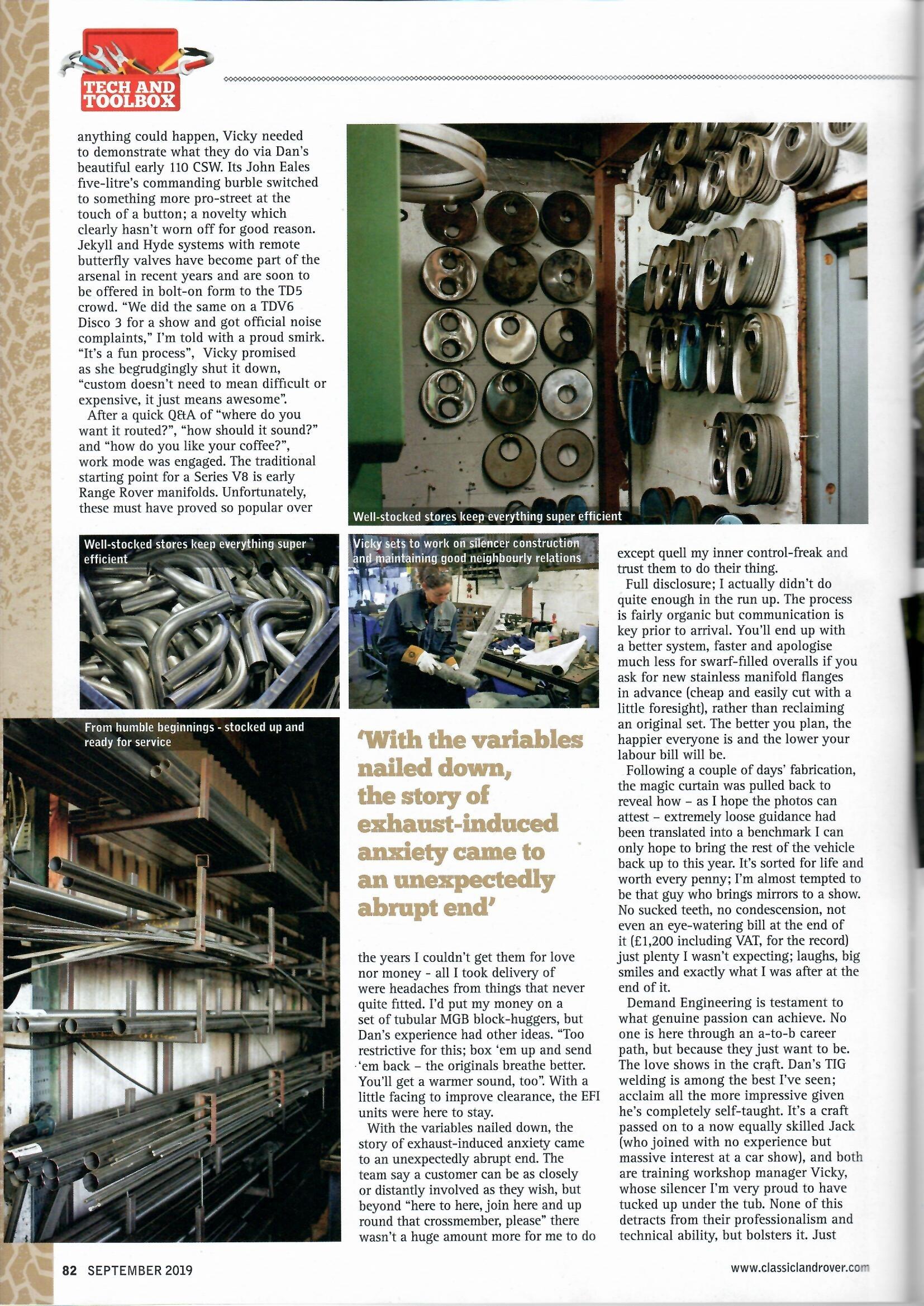 TECH AND TOOLBOX

anything could happen, Vicky needed to demonstrate what they do via Dan's beautiful early 110 CSW. Its John Eales five-litre's commanding burble switched to something more pro-street at the touch of a button; a novelty which clearly hasn't worn off for good reason. Jekyll and Hyde systems with remote butterfly valves have become part of the arsenal in recent years and are soon to be offered in bolt-on form to the TD5 crowd. "We did the same on a TDV6 Disco 3 for a show and got official noise complaints," I'm told with a proud smirk. "It's a fun process", Vicky promised as she begrudgingly shut it down, "custom doesn't need to mean difficult or expensive, it just means awesome".

After a quick Q&A of "where do you want it routed?", "how should it sound?" and "how do you like your coffee?", work mode was engaged. The traditional starting point for a Series V8 is early Range Rover manifolds. Unfortunately, these must have proved so popular over

Well-stocked stores keep everything super efficient

Well-stocked stores keep everything super efficient

Vicky sets to work on silencer construction and maintaining good neighbourly relations

From humble beginnings - stocked up and ready for service

'With the variables nailed down, the story of exhaust-induced anxiety came to an unexpectedly abrupt end'

the years I couldn't get them for love nor money - all I took delivery of were headaches from things that never quite fitted. I'd put my money on a set of tubular MGB block-huggers, but Dan's experience had other ideas. "Too restrictive for this; box 'em up and send 'em back – the originals breathe better. You'll get a warmer sound, too". With a little facing to improve clearance, the EFI units were here to stay.

With the variables nailed down, the story of exhaust-induced anxiety came to an unexpectedly abrupt end. The team say a customer can be as closely or distantly involved as they wish, but beyond "here to here, join here and up round that crossmember, please" there wasn't a huge amount more for me to do

except quell my inner control-freak and trust them to do their thing.

Full disclosure; I actually didn't do quite enough in the run up. The process is fairly organic but communication is key prior to arrival. You'll end up with a better system, faster and apologise much less for swarf-filled overalls if you ask for new stainless manifold flanges in advance (cheap and easily cut with a little foresight), rather than reclaiming an original set. The better you plan, the happier everyone is and the lower your labour bill will be.

Following a couple of days' fabrication, the magic curtain was pulled back to reveal how – as I hope the photos can attest – extremely loose guidance had been translated into a benchmark I can only hope to bring the rest of the vehicle back up to this year. It's sorted for life and worth every penny; I'm almost tempted to be that guy who brings mirrors to a show. No sucked teeth, no condescension, not even an eye-watering bill at the end of it (£1,200 including VAT, for the record) just plenty I wasn't expecting; laughs, big smiles and exactly what I was after at the end of it.

Demand Engineering is testament to what genuine passion can achieve. No one is here through an a-to-b career path, but because they just want to be. The love shows in the craft. Dan's TIG welding is among the best I've seen; acclaim all the more impressive given he's completely self-taught. It's a craft passed on to a now equally skilled Jack (who joined with no experience but massive interest at a car show), and both are training workshop manager Vicky, whose silencer I'm very proud to have tucked up under the tub. None of this detracts from their professionalism and technical ability, but bolsters it. Just

82 SEPTEMBER 2019

www.classiclandrover.com